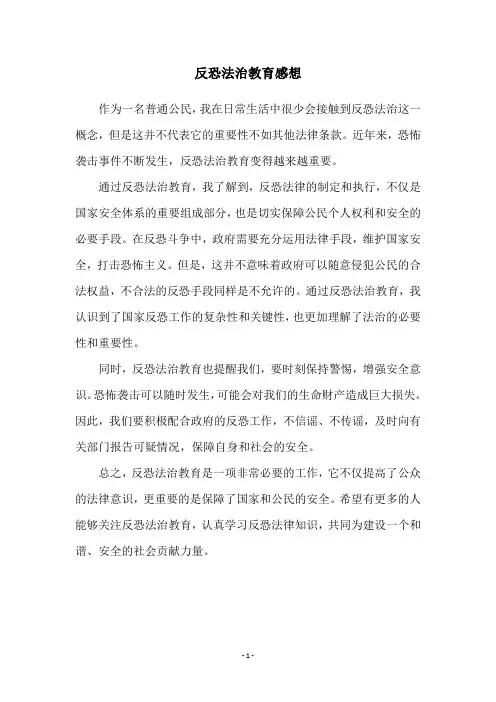 反恐法治教育感想

作为一名普通公民，我在日常生活中很少会接触到反恐法治这一概念，但是这并不代表它的重要性不如其他法律条款。近年来，恐怖袭击事件不断发生，反恐法治教育变得越来越重要。

通过反恐法治教育，我了解到，反恐法律的制定和执行，不仅是国家安全体系的重要组成部分，也是切实保障公民个人权利和安全的必要手段。在反恐斗争中，政府需要充分运用法律手段，维护国家安全，打击恐怖主义。但是，这并不意味着政府可以随意侵犯公民的合法权益，不合法的反恐手段同样是不允许的。通过反恐法治教育，我认识到了国家反恐工作的复杂性和关键性，也更加理解了法治的必要性和重要性。

同时，反恐法治教育也提醒我们，要时刻保持警惕，增强安全意识。恐怖袭击可以随时发生，可能会对我们的生命财产造成巨大损失。因此，我们要积极配合政府的反恐工作，不信谣、不传谣，及时向有关部门报告可疑情况，保障自身和社会的安全。

总之，反恐法治教育是一项非常必要的工作，它不仅提高了公众的法律意识，更重要的是保障了国家和公民的安全。希望有更多的人能够关注反恐法治教育，认真学习反恐法律知识，共同为建设一个和谐、安全的社会贡献力量。

- 1 -